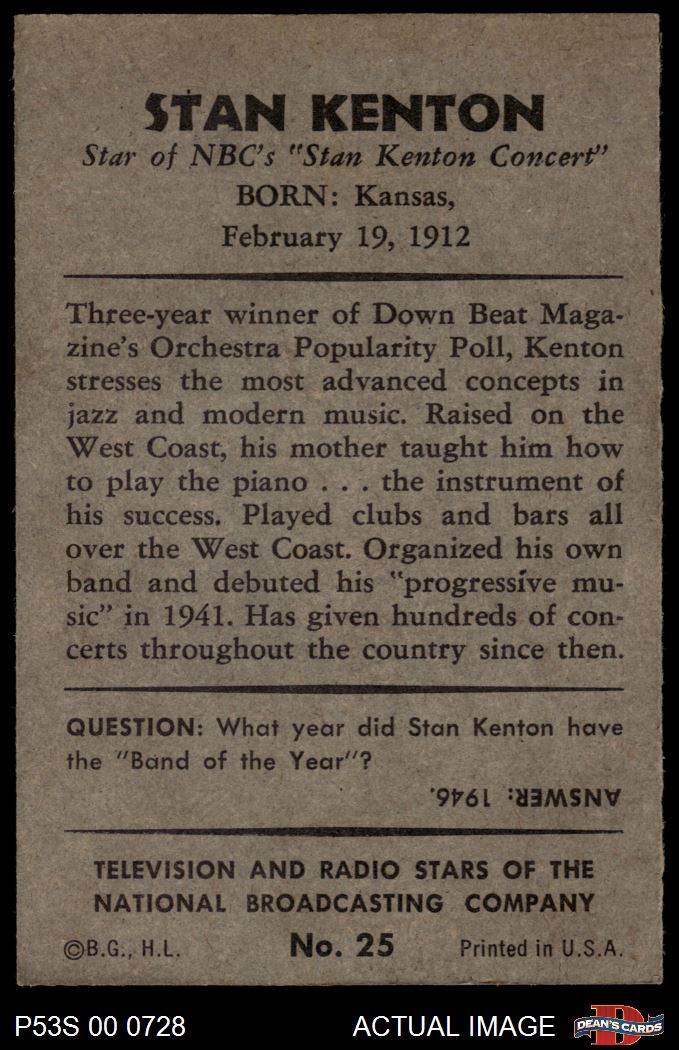 STAN KENTON
Star of NBC's "Stan Kenton Concert"
BORN: Kansas,
February 19, 1912

Three-year winner of Down Beat Magazine's Orchestra Popularity Poll, Kenton stresses the most advanced concepts in jazz and modern music. Raised on the West Coast, his mother taught him how to play the piano . . . the instrument of his success. Played clubs and bars all over the West Coast. Organized his own band and debuted his "progressive music" in 1941. Has given hundreds of concerts throughout the country since then.

QUESTION: What year did Stan Kenton have the "Band of the Year"?
ANSWER: 1946.

TELEVISION AND RADIO STARS OF THE NATIONAL BROADCASTING COMPANY

©B.G., H.L. No. 25 Printed in U.S.A.

P53S 00 0728 ACTUAL IMAGE DEAN'S CARDS